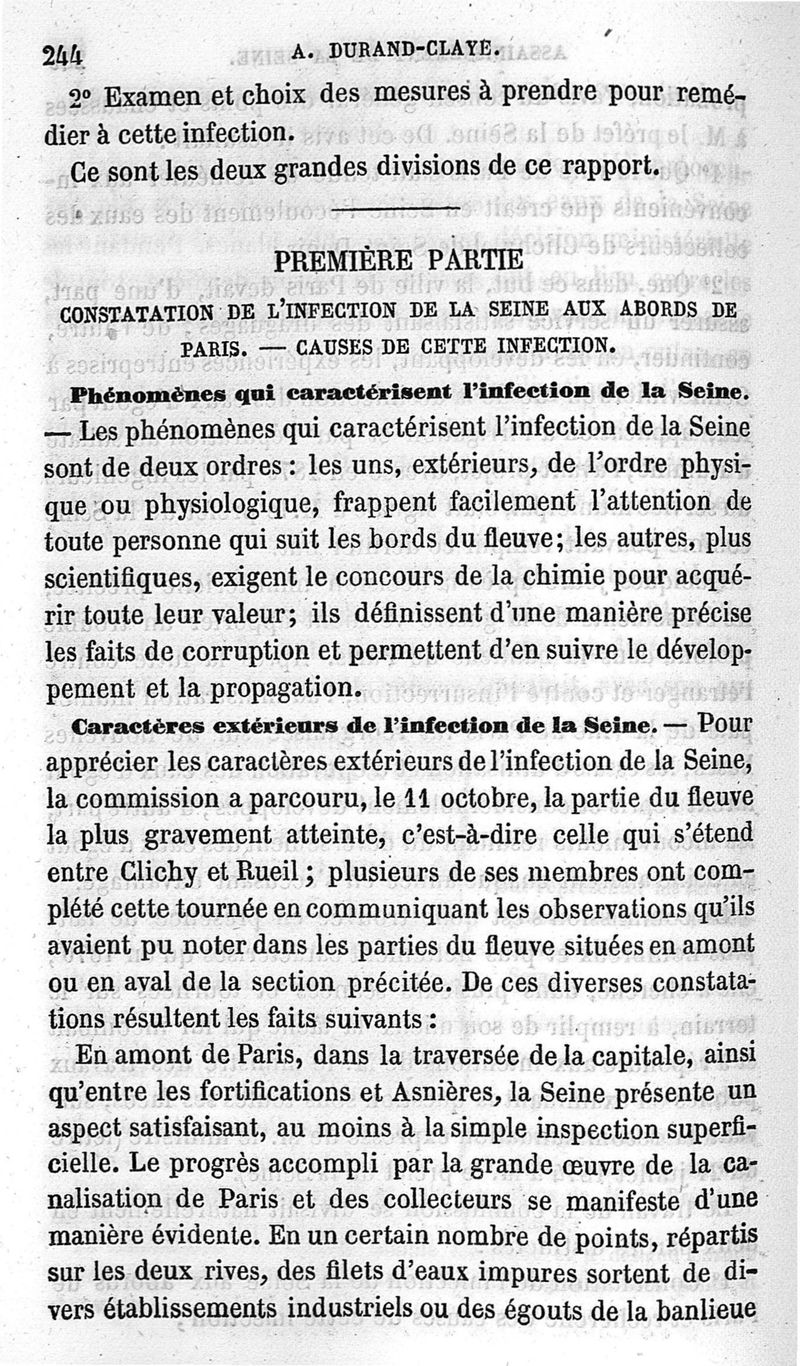 244 A. DURAND-CLAYE.

2° Examen et choix des mesures à prendre pour remédier à cette infection.

Ce sont les deux grandes divisions de ce rapport.

PREMIÈRE PARTIE

CONSTATATION DE L'INFECTION DE LA SEINE AUX ABORDS DE PARIS. — CAUSES DE CETTE INFECTION.

Phénomènes qui caractérisent l'infection de la Seine. — Les phénomènes qui caractérisent l'infection de la Seine sont de deux ordres : les uns, extérieurs, de l'ordre physique ou physiologique, frappent facilement l'attention de toute personne qui suit les bords du fleuve; les autres, plus scientifiques, exigent le concours de la chimie pour acquérir toute leur valeur; ils définissent d'une manière précise les faits de corruption et permettent d'en suivre le développement et la propagation.

Caractères extérieurs de l'infection de la Seine. — Pour apprécier les caractères extérieurs de l'infection de la Seine, la commission a parcouru, le 11 octobre, la partie du fleuve la plus gravement atteinte, c'est-à-dire celle qui s'étend entre Clichy et Rueil ; plusieurs de ses membres ont complété cette tournée en communiquant les observations qu'ils avaient pu noter dans les parties du fleuve situées en amont ou en aval de la section précitée. De ces diverses constatations résultent les faits suivants :

En amont de Paris, dans la traversée de la capitale, ainsi qu'entre les fortifications et Asnières, la Seine présente un aspect satisfaisant, au moins à la simple inspection superficielle. Le progrès accompli par la grande œuvre de la canalisation de Paris et des collecteurs se manifeste d'une manière évidente. En un certain nombre de points, répartis sur les deux rives, des filets d'eaux impures sortent de divers établissements industriels ou des égouts de la banlieue